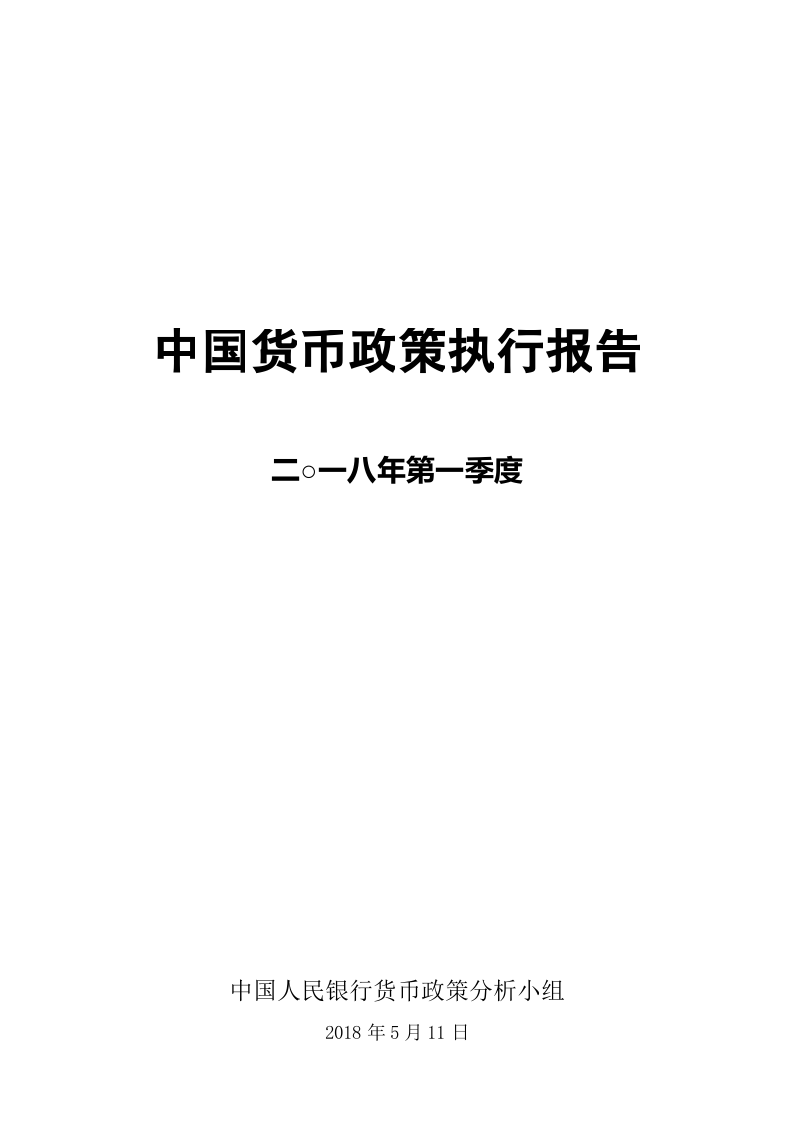 中国货币政策执行报告

二○一八年第一季度

中国人民银行货币政策分析小组

2018 年 5 月 11 日